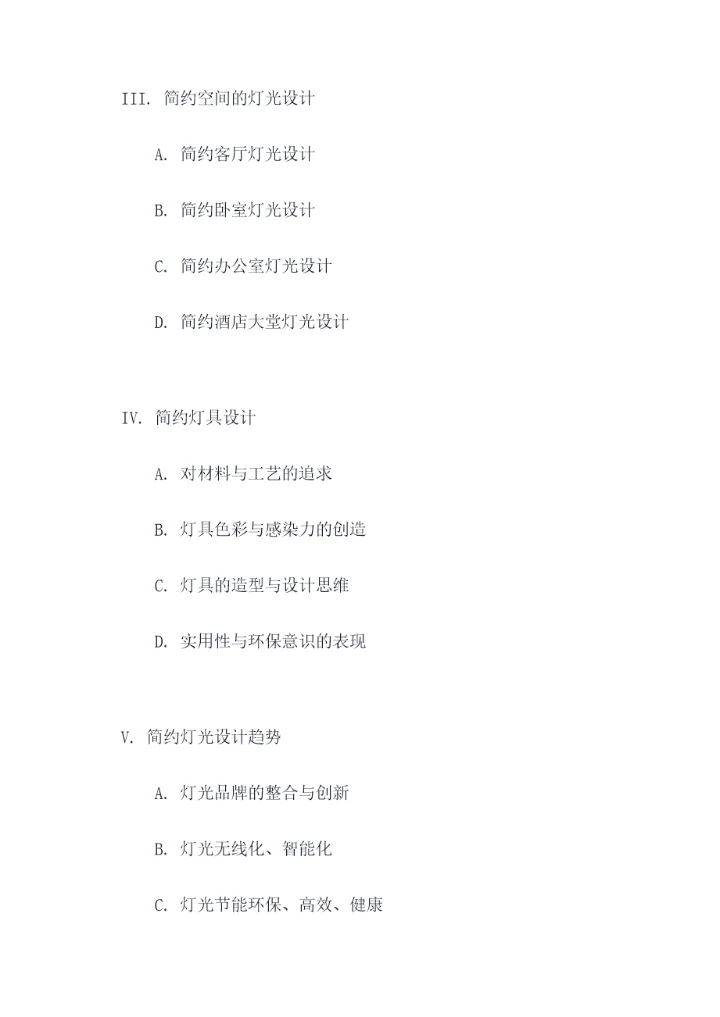 III. 简约空间的灯光设计

A. 简约客厅灯光设计

B. 简约卧室灯光设计

C. 简约办公室灯光设计

D. 简约酒店大堂灯光设计

IV. 简约灯具设计

A. 对材料与工艺的追求

B. 灯具色彩与感染力的创造

C. 灯具的造型与设计思维

D. 实用性与环保意识的表现

V. 简约灯光设计趋势

A. 灯光品牌的整合与创新

B. 灯光无线化、智能化

C. 灯光节能环保、高效、健康